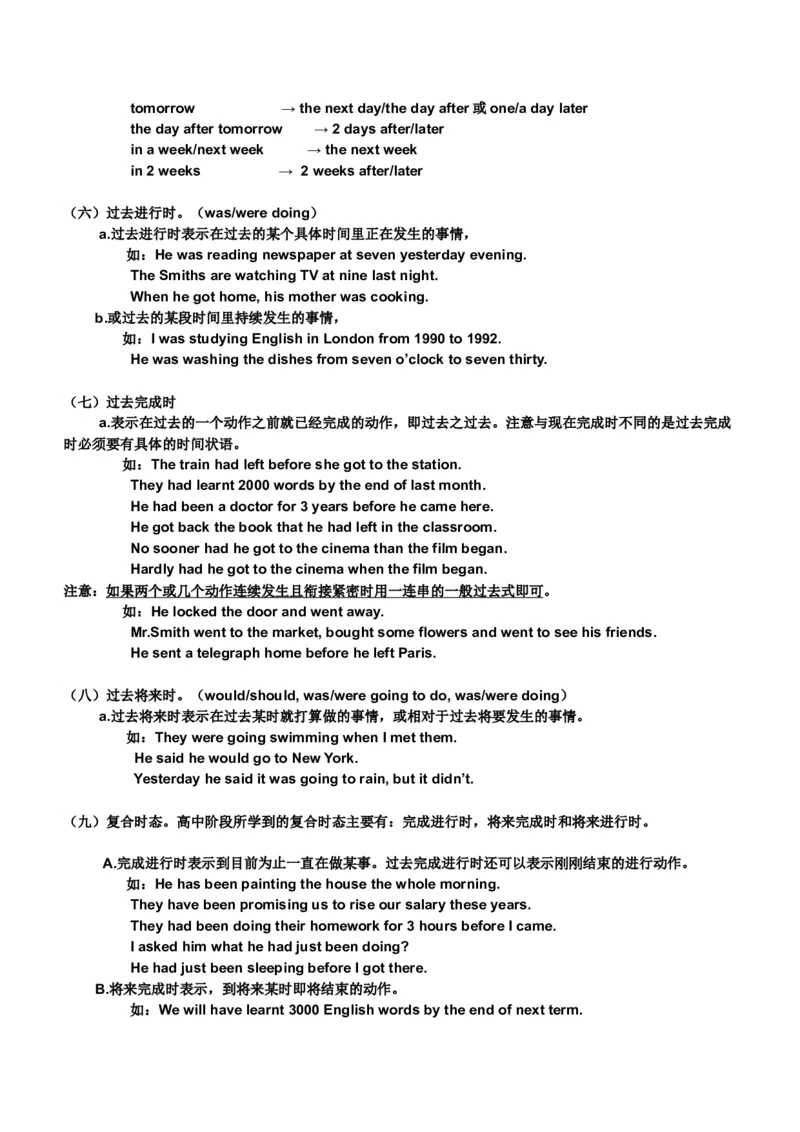 tomorrow → the next day/the day after 或 one/a day later
the day after tomorrow → 2 days after/later
in a week/next week → the next week
in 2 weeks → 2 weeks after/later

（六）过去进行时。（was/were doing）
a.过去进行时表示在过去的某个具体时间里正在发生的事情，
如：He was reading newspaper at seven yesterday evening.
The Smiths are watching TV at nine last night.
When he got home, his mother was cooking.
b.或过去的某段时间里持续发生的事情，
如：I was studying English in London from 1990 to 1992.
He was washing the dishes from seven o'clock to seven thirty.

（七）过去完成时
a.表示在过去的一个动作之前就已经完成的动作，即过去之过去。注意与现在完成时不同的是过去完成时必须要有具体的时间状语。
如：The train had left before she got to the station.
They had learnt 2000 words by the end of last month.
He had been a doctor for 3 years before he came here.
He got back the book that he had left in the classroom.
No sooner had he got to the cinema than the film began.
Hardly had he got to the cinema when the film began.
注意：如果两个或几个动作连续发生且衔接紧密时用一连串的一般过去式即可。
如：He locked the door and went away.
Mr.Smith went to the market, bought some flowers and went to see his friends.
He sent a telegraph home before he left Paris.

（八）过去将来时。（would/should, was/were going to do, was/were doing）
a.过去将来时表示在过去某时就打算做的事情，或相对于过去将要发生的事情。
如：They were going swimming when I met them.
He said he would go to New York.
Yesterday he said it was going to rain, but it didn't.

（九）复合时态。高中阶段所学到的复合时态主要有：完成进行时，将来完成时和将来进行时。

A.完成进行时表示到目前为止一直在做某事。过去完成进行时还可以表示刚刚结束的进行动作。
如：He has been painting the house the whole morning.
They have been promising us to rise our salary these years.
They had been doing their homework for 3 hours before I came.
I asked him what he had just been doing?
He had just been sleeping before I got there.
B.将来完成时表示，到将来某时即将结束的动作。
如：We will have learnt 3000 English words by the end of next term.